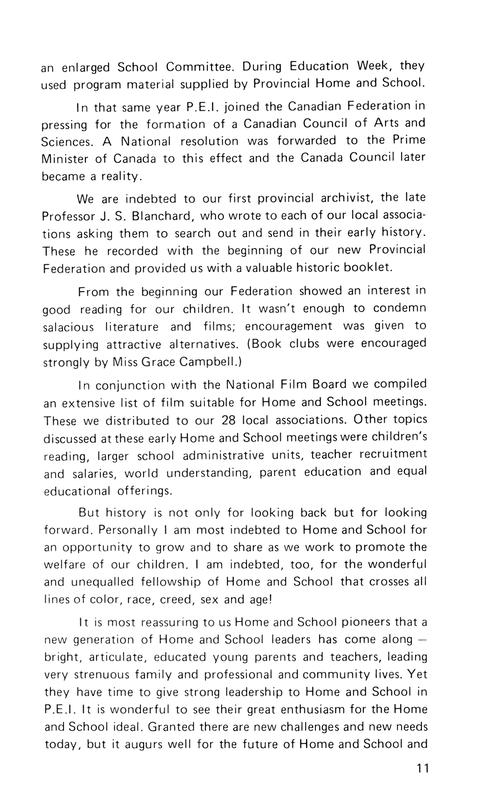 an enlarged School Committee. During Education Week, they used program material supplied by Provincial Home and School.

In that same year P.E.I. joined the Canadian Federation in pressing for the formation of a Canadian Council of Arts and Sciences. A National resolution was forwarded to the Prime Minister of Canada to this effect and the Canada Council later became a reality.

We are indebted to our first provincial archivist, the late Professor J. S. Blanchard, who wrote to each of our local associations asking them to search out and send in their early history. These he recorded with the beginning of our new Provincial Federation and provided us with a valuable historic booklet.

From the beginning our Federation showed an interest in good reading for our children. It wasn't enough to condemn salacious literature and films; encouragement was given to supplying attractive alternatives. (Book clubs were encouraged strongly by Miss Grace Campbell.)

In conjunction with the National Film Board we compiled an extensive list of film suitable for Home and School meetings. These we distributed to our 28 local associations. Other topics discussed at these early Home and School meetings were children's reading, larger school administrative units, teacher recruitment and salaries, world understanding, parent education and equal educational offerings.

But history is not only for looking back but for looking forward. Personally I am most indebted to Home and School for an opportunity to grow and to share as we work to promote the welfare of our children. I am indebted, too, for the wonderful and unequalled fellowship of Home and School that crosses all lines of color, race, creed, sex and age!

It is most reassuring to us Home and School pioneers that a new generation of Home and School leaders has come along — bright, articulate, educated young parents and teachers, leading very strenuous family and professional and community lives. Yet they have time to give strong leadership to Home and School in P.E.I. It is wonderful to see their great enthusiasm for the Home and School ideal. Granted there are new challenges and new needs today, but it augurs well for the future of Home and School and

11